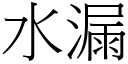 水漏